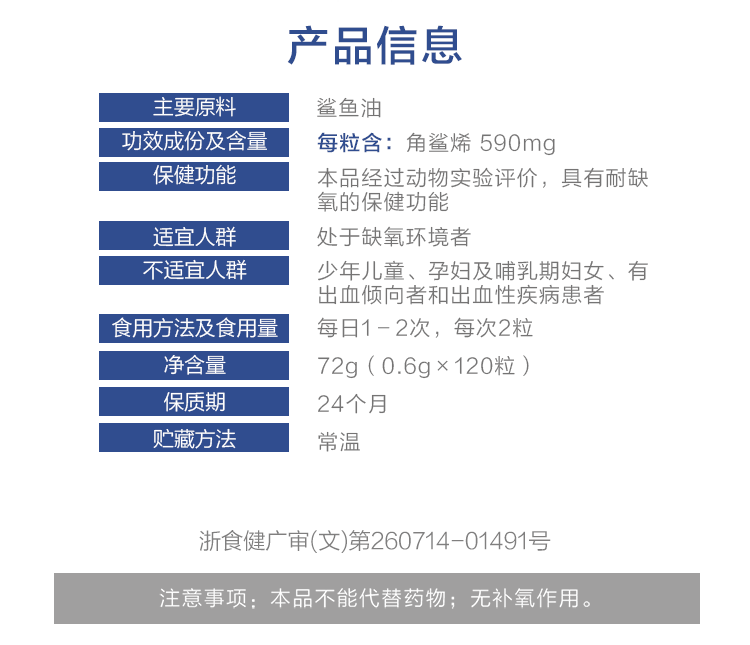 产品信息

主要原料
鲨鱼油

功效成份及含量
每粒含：角鲨烯 590mg

保健功能
本品经过动物实验评价，具有耐缺氧的保健功能

适宜人群
处于缺氧环境者

不适宜人群
少年儿童、孕妇及哺乳期妇女、有出血倾向者和出血性疾病患者

食用方法及食用量
每日1－2次，每次2粒

净含量
72g（0.6g×120粒）

保质期
24个月

贮藏方法
常温

浙食健广审(文)第260714-01491号

注意事项：本品不能代替药物；无补氧作用。